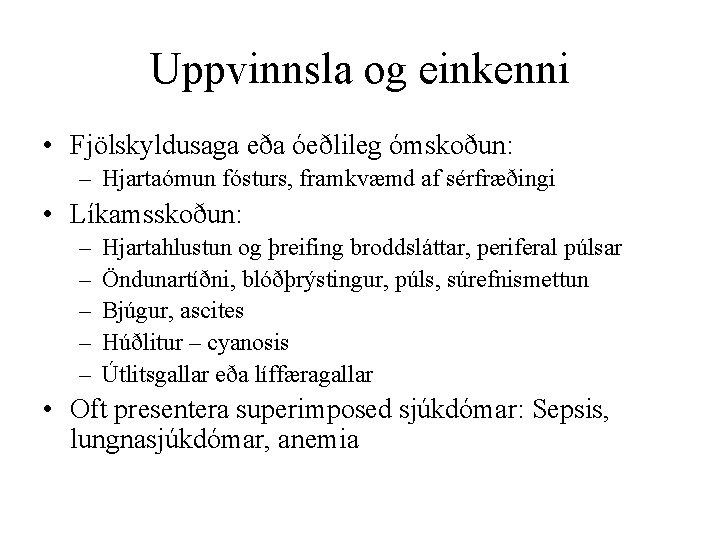 Uppvinnsla og einkenni

• Fjölskyldusaga eða óeðlileg ómskoðun:
  – Hjartaómun fósturs, framkvæmd af sérfræðingi
• Líkamsskoðun:
  – Hjartahlustun og þreifing broddsláttar, periferal púlsar
  – Öndunartíðni, blóðþrýstingur, púls, súrefnismettun
  – Bjúgur, ascites
  – Húðlitur – cyanosis
  – Útlitsgallar eða líffæragallar
• Oft presentera superimposed sjúkdómar: Sepsis, lungnasjúkdómar, anemia